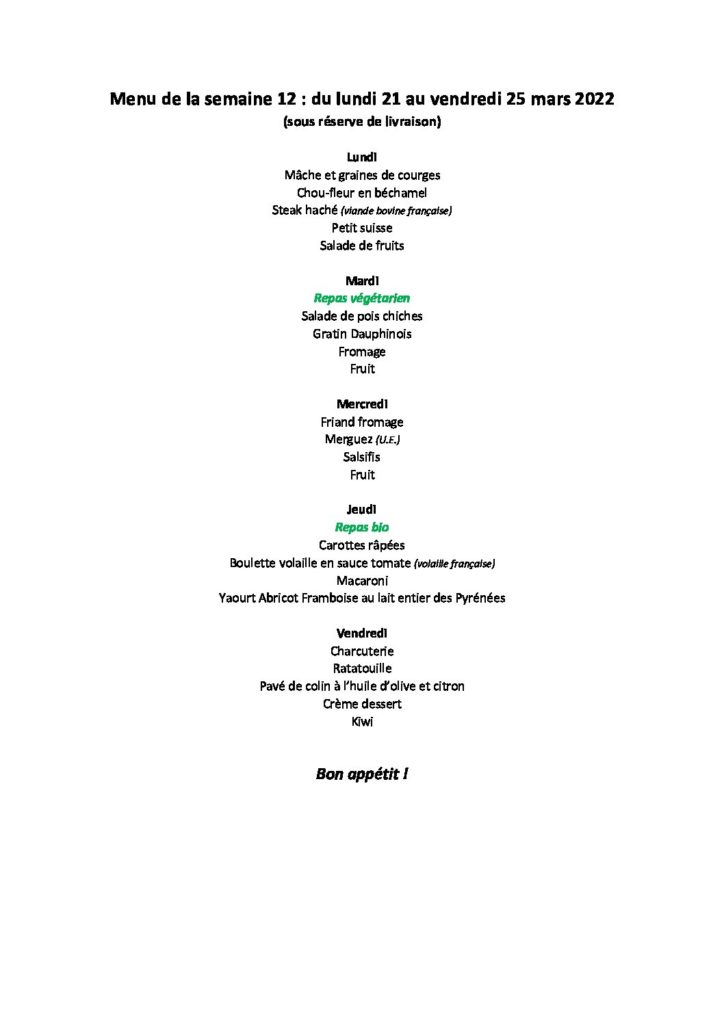 Menu de la semaine 12 : du lundi 21 au vendredi 25 mars 2022
(sous réserve de livraison)

Lundi
Mâche et graines de courges
Chou-fleur en béchamel
Steak haché (viande bovine française)
Petit suisse
Salade de fruits

Mardi
Repas végétarien
Salade de pois chiches
Gratin Dauphinois
Fromage
Fruit

Mercredi
Friand fromage
Merguez (U.E.)
Salsifis
Fruit

Jeudi
Repas bio
Carottes râpées
Boulette volaille en sauce tomate (volaille française)
Macaroni
Yaourt Abricot Framboise au lait entier des Pyrénées

Vendredi
Charcuterie
Ratatouille
Pavé de colin à l'huile d'olive et citron
Crème dessert
Kiwi

Bon appétit !